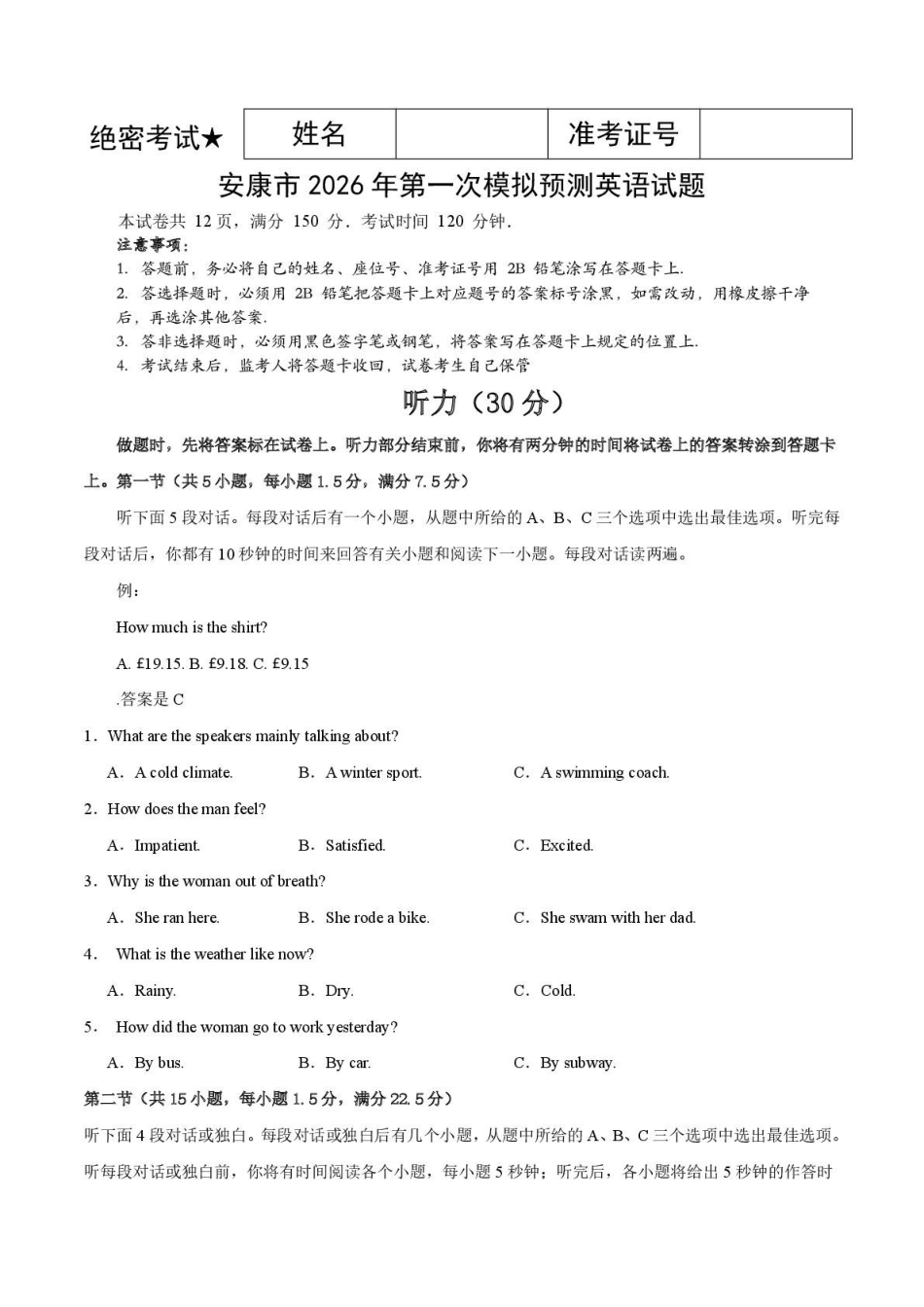 绝密考试★

| 姓名 | | 准考证号 | |
|---|---|---|---|

安康市 2026 年第一次模拟预测英语试题

本试卷共 12 页，满分 150 分．考试时间 120 分钟．

注意事项：

1. 答题前，务必将自己的姓名、座位号、准考证号用 2B 铅笔涂写在答题卡上．

2. 答选择题时，必须用 2B 铅笔把答题卡上对应题号的答案标号涂黑，如需改动，用橡皮擦干净后，再选涂其他答案．

3. 答非选择题时，必须用黑色签字笔或钢笔，将答案写在答题卡上规定的位置上．

4. 考试结束后，监考人将答题卡收回，试卷考生自己保管

听力（30 分）

做题时，先将答案标在试卷上。听力部分结束前，你将有两分钟的时间将试卷上的答案转涂到答题卡上。第一节（共 5 小题，每小题 1.5 分，满分 7.5 分）

听下面 5 段对话。每段对话后有一个小题，从题中所给的 A、B、C 三个选项中选出最佳选项。听完每段对话后，你都有 10 秒钟的时间来回答有关小题和阅读下一小题。每段对话读两遍。

例：

How much is the shirt?

A. £19.15. B. £9.18. C. £9.15

.答案是 C

1．What are the speakers mainly talking about?

A．A cold climate. B．A winter sport. C．A swimming coach.

2．How does the man feel?

A．Impatient. B．Satisfied. C．Excited.

3．Why is the woman out of breath?

A．She ran here. B．She rode a bike. C．She swam with her dad.

4． What is the weather like now?

A．Rainy. B．Dry. C．Cold.

5． How did the woman go to work yesterday?

A．By bus. B．By car. C．By subway.

第二节（共 15 小题，每小题 1.5 分，满分 22.5 分）

听下面 4 段对话或独白。每段对话或独白后有几个小题，从题中所给的 A、B、C 三个选项中选出最佳选项。听每段对话或独白前，你将有时间阅读各个小题，每小题 5 秒钟；听完后，各小题将给出 5 秒钟的作答时